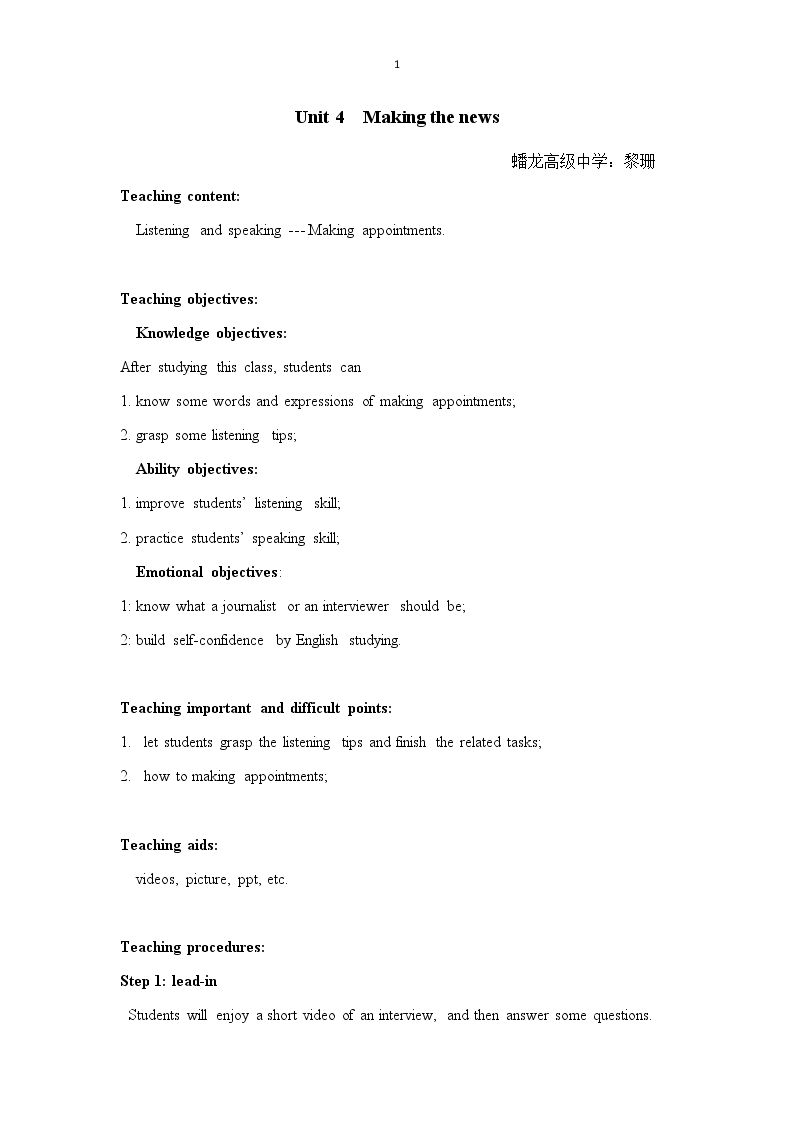 1

Unit 4 Making the news

蟠龙高级中学：黎珊

Teaching content:

Listening and speaking ---Making appointments.

Teaching objectives:

Knowledge objectives:

After studying this class, students can

1. know some words and expressions of making appointments;

2. grasp some listening tips;

Ability objectives:

1. improve students' listening skill;

2. practice students' speaking skill;

Emotional objectives:

1: know what a journalist or an interviewer should be;

2: build self-confidence by English studying.

Teaching important and difficult points:

1. let students grasp the listening tips and finish the related tasks;

2. how to making appointments;

Teaching aids:

videos, picture, ppt, etc.

Teaching procedures:

Step 1: lead-in

Students will enjoy a short video of an interview, and then answer some questions.